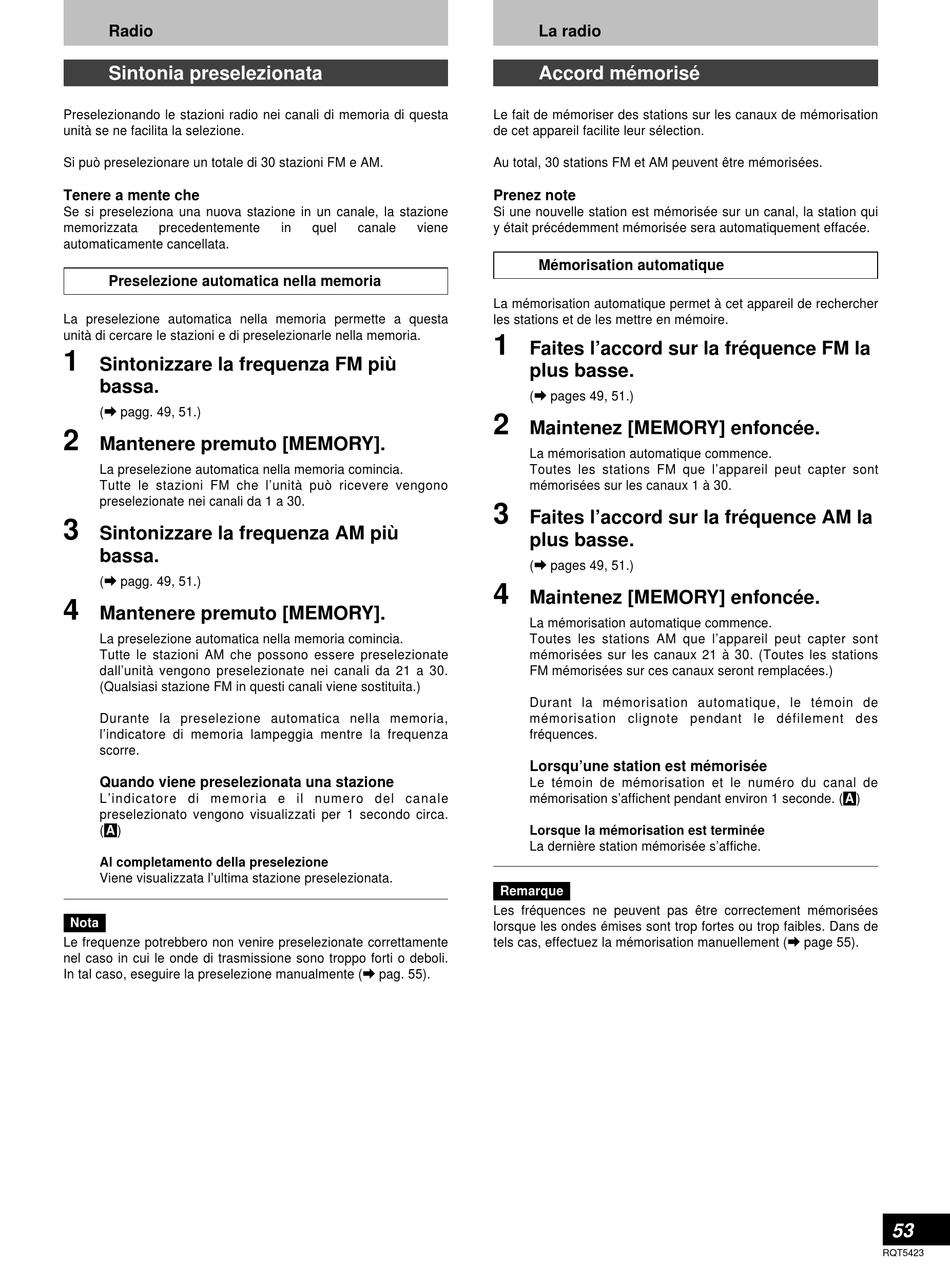 Radio

Sintonia preselezionata

Preselezionando le stazioni radio nei canali di memoria di questa unità se ne facilita la selezione.

Si può preselezionare un totale di 30 stazioni FM e AM.

Tenere a mente che
Se si preseleziona una nuova stazione in un canale, la stazione memorizzata precedentemente in quel canale viene automaticamente cancellata.

Preselezione automatica nella memoria

La preselezione automatica nella memoria permette a questa unità di cercare le stazioni e di preselezionarle nella memoria.

1 Sintonizzare la frequenza FM più bassa.
(➡ pagg. 49, 51.)

2 Mantenere premuto [MEMORY].
La preselezione automatica nella memoria comincia.
Tutte le stazioni FM che l'unità può ricevere vengono preselezionate nei canali da 1 a 30.

3 Sintonizzare la frequenza AM più bassa.
(➡ pagg. 49, 51.)

4 Mantenere premuto [MEMORY].
La preselezione automatica nella memoria comincia.
Tutte le stazioni AM che possono essere preselezionate dall'unità vengono preselezionate nei canali da 21 a 30. (Qualsiasi stazione FM in questi canali viene sostituita.)

Durante la preselezione automatica nella memoria, l'indicatore di memoria lampeggia mentre la frequenza scorre.

Quando viene preselezionata una stazione
L'indicatore di memoria e il numero del canale preselezionato vengono visualizzati per 1 secondo circa. (A)

Al completamento della preselezione
Viene visualizzata l'ultima stazione preselezionata.

Nota
Le frequenze potrebbero non venire preselezionate correttamente nel caso in cui le onde di trasmissione sono troppo forti o deboli. In tal caso, eseguire la preselezione manualmente (➡ pag. 55).

La radio

Accord mémorisé

Le fait de mémoriser des stations sur les canaux de mémorisation de cet appareil facilite leur sélection.

Au total, 30 stations FM et AM peuvent être mémorisées.

Prenez note
Si une nouvelle station est mémorisée sur un canal, la station qui y était précédemment mémorisée sera automatiquement effacée.

Mémorisation automatique

La mémorisation automatique permet à cet appareil de rechercher les stations et de les mettre en mémoire.

1 Faites l'accord sur la fréquence FM la plus basse.
(➡ pages 49, 51.)

2 Maintenez [MEMORY] enfoncée.
La mémorisation automatique commence.
Toutes les stations FM que l'appareil peut capter sont mémorisées sur les canaux 1 à 30.

3 Faites l'accord sur la fréquence AM la plus basse.
(➡ pages 49, 51.)

4 Maintenez [MEMORY] enfoncée.
La mémorisation automatique commence.
Toutes les stations AM que l'appareil peut capter sont mémorisées sur les canaux 21 à 30. (Toutes les stations FM mémorisées sur ces canaux seront remplacées.)

Durant la mémorisation automatique, le témoin de mémorisation clignote pendant le défilement des fréquences.

Lorsqu'une station est mémorisée
Le témoin de mémorisation et le numéro du canal de mémorisation s'affichent pendant environ 1 seconde. (A)

Lorsque la mémorisation est terminée
La dernière station mémorisée s'affiche.

Remarque
Les fréquences ne peuvent pas être correctement mémorisées lorsque les ondes émises sont trop fortes ou trop faibles. Dans de tels cas, effectuez la mémorisation manuellement (➡ page 55).

53
RQT5423